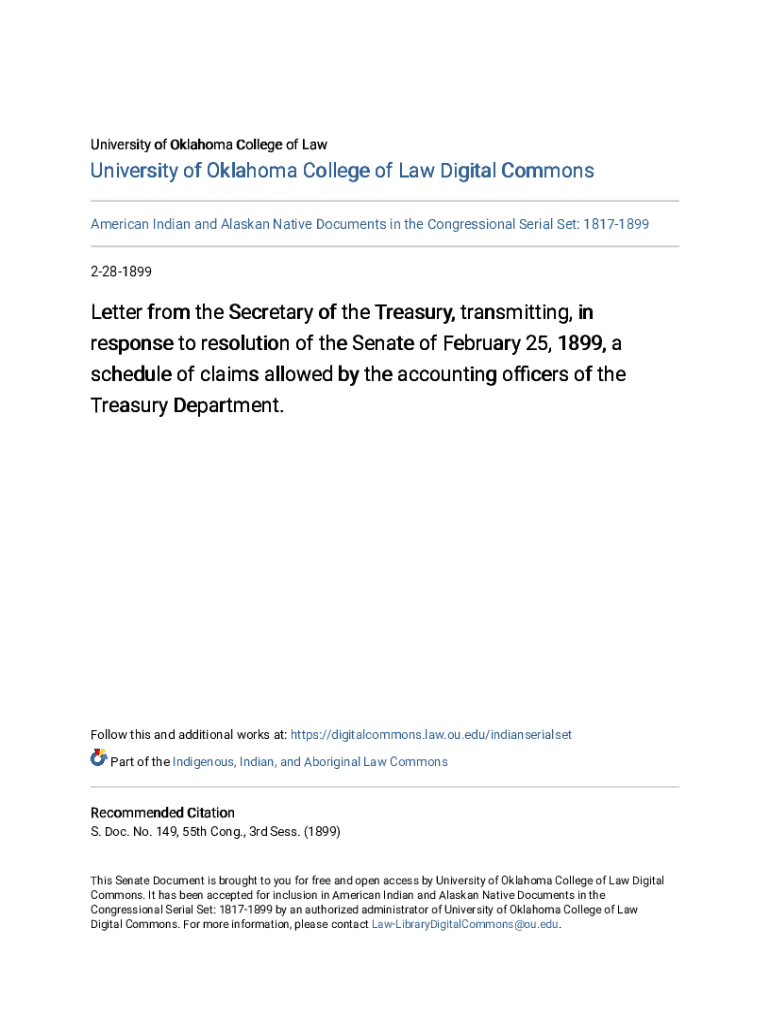 University of Oklahoma College of Law

University of Oklahoma College of Law Digital Commons

American Indian and Alaskan Native Documents in the Congressional Serial Set: 1817-1899

2-28-1899

Letter from the Secretary of the Treasury, transmitting, in response to resolution of the Senate of February 25, 1899, a schedule of claims allowed by the accounting officers of the Treasury Department.

Follow this and additional works at: https://digitalcommons.law.ou.edu/indianserialset

Part of the Indigenous, Indian, and Aboriginal Law Commons

Recommended Citation
S. Doc. No. 149, 55th Cong., 3rd Sess. (1899)

This Senate Document is brought to you for free and open access by University of Oklahoma College of Law Digital Commons. It has been accepted for inclusion in American Indian and Alaskan Native Documents in the Congressional Serial Set: 1817-1899 by an authorized administrator of University of Oklahoma College of Law Digital Commons. For more information, please contact Law-LibraryDigitalCommons@ou.edu.